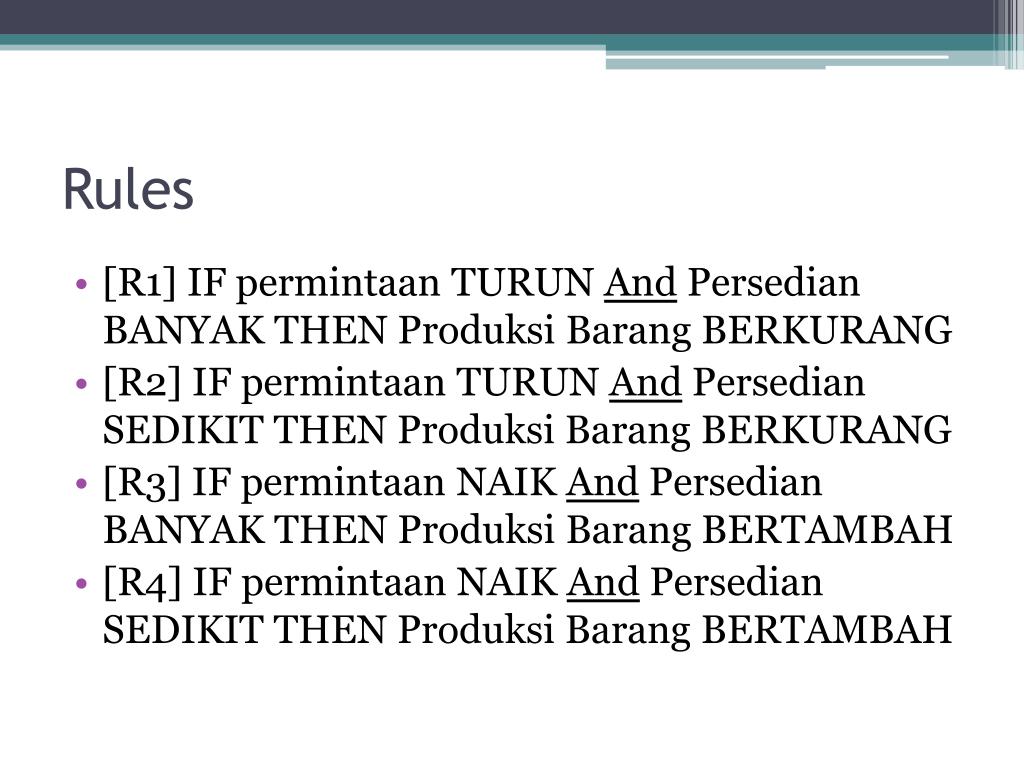 Rules

• [R1] IF permintaan TURUN And Persedian BANYAK THEN Produksi Barang BERKURANG
• [R2] IF permintaan TURUN And Persedian SEDIKIT THEN Produksi Barang BERKURANG
• [R3] IF permintaan NAIK And Persedian BANYAK THEN Produksi Barang BERTAMBAH
• [R4] IF permintaan NAIK And Persedian SEDIKIT THEN Produksi Barang BERTAMBAH